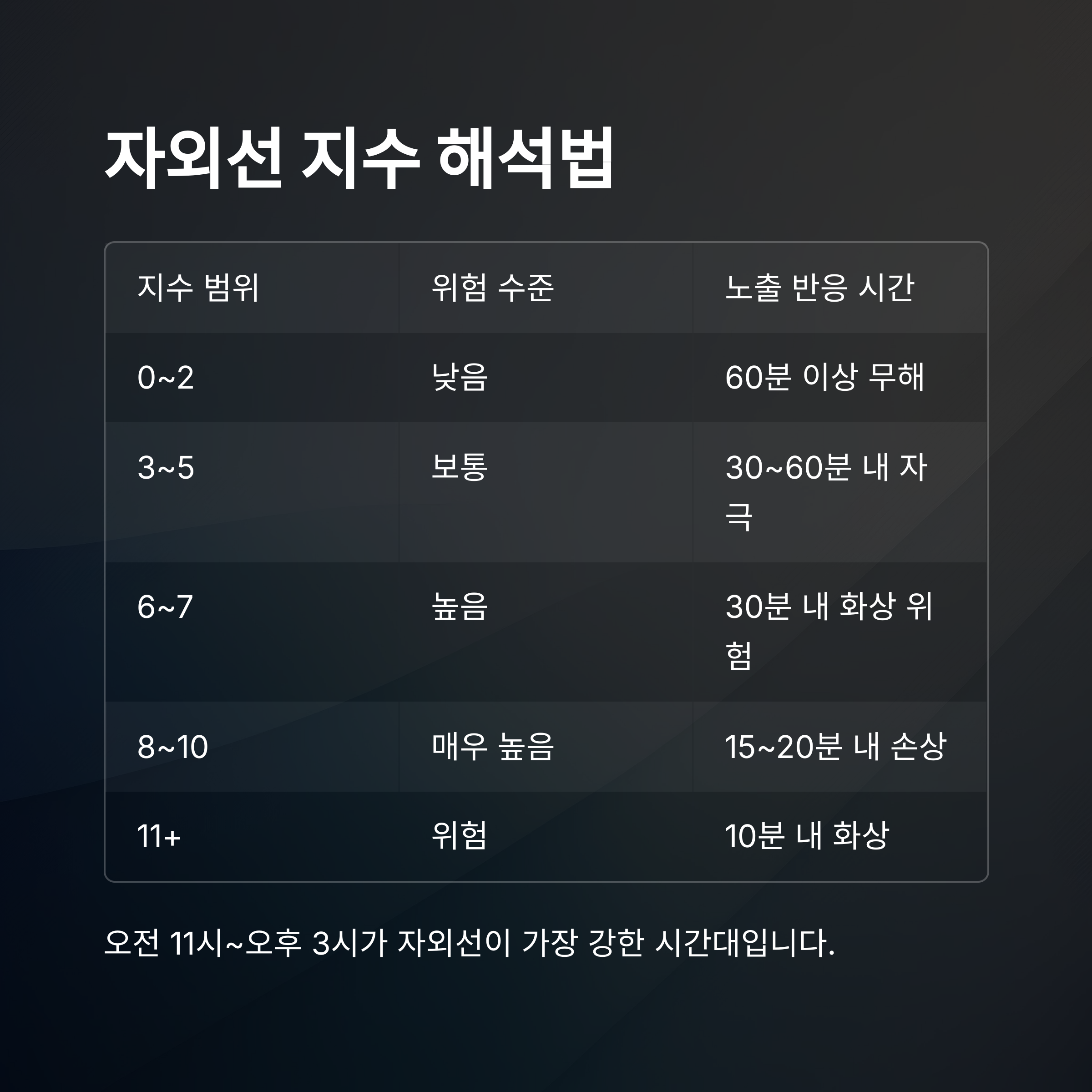 자외선 지수 해석법

| 지수 범위 | 위험 수준 | 노출 반응 시간 |
|---|---|---|
| 0~2 | 낮음 | 60분 이상 무해 |
| 3~5 | 보통 | 30~60분 내 자극 |
| 6~7 | 높음 | 30분 내 화상 위험 |
| 8~10 | 매우 높음 | 15~20분 내 손상 |
| 11+ | 위험 | 10분 내 화상 |

오전 11시~오후 3시가 자외선이 가장 강한 시간대입니다.